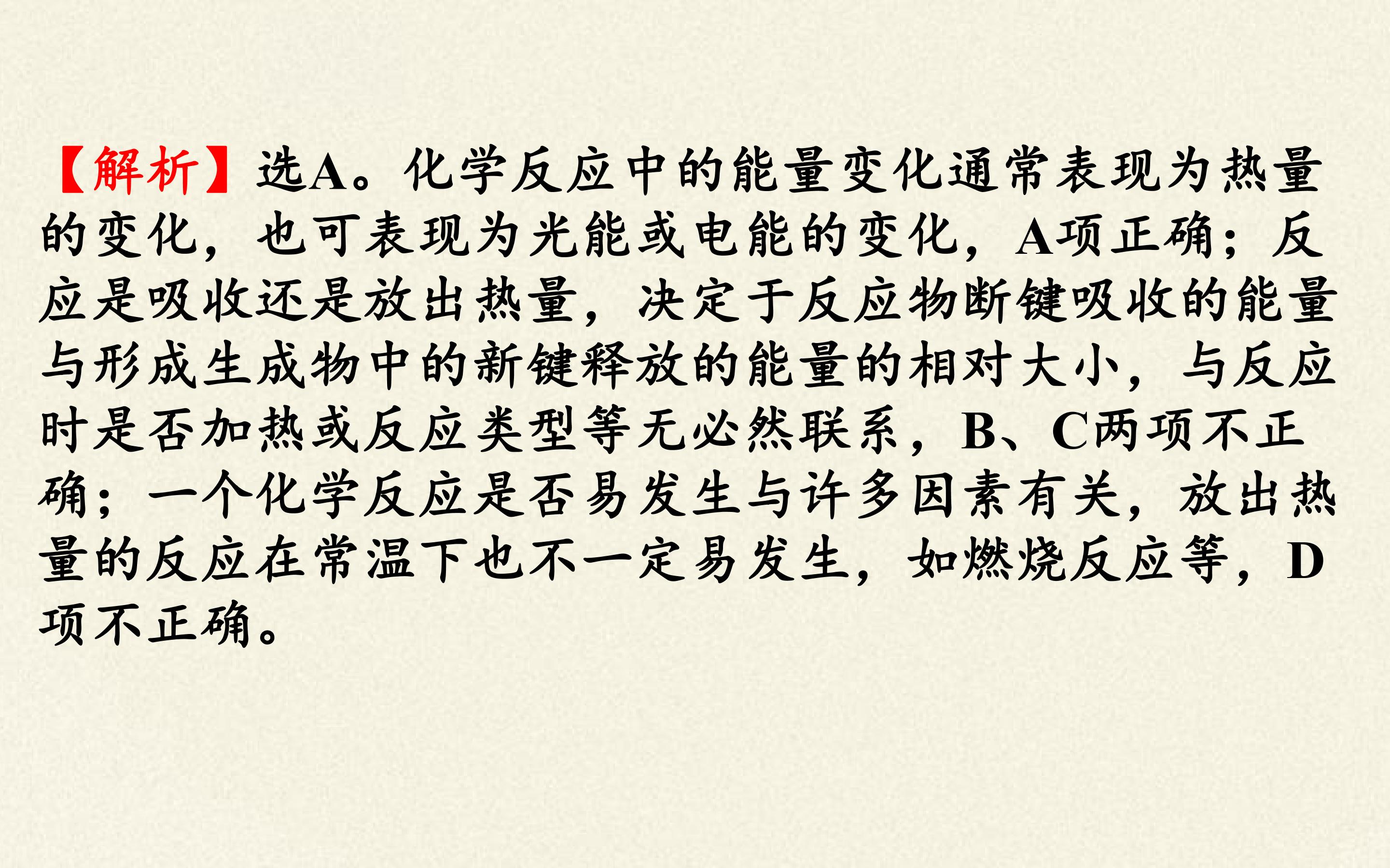 【解析】选A。化学反应中的能量变化通常表现为热量的变化，也可表现为光能或电能的变化，A项正确；反应是吸收还是放出热量，决定于反应物断键吸收的能量与形成生成物中的新键释放的能量的相对大小，与反应时是否加热或反应类型等无必然联系，B、C两项不正确；一个化学反应是否易发生与许多因素有关，放出热量的反应在常温下也不一定易发生，如燃烧反应等，D项不正确。